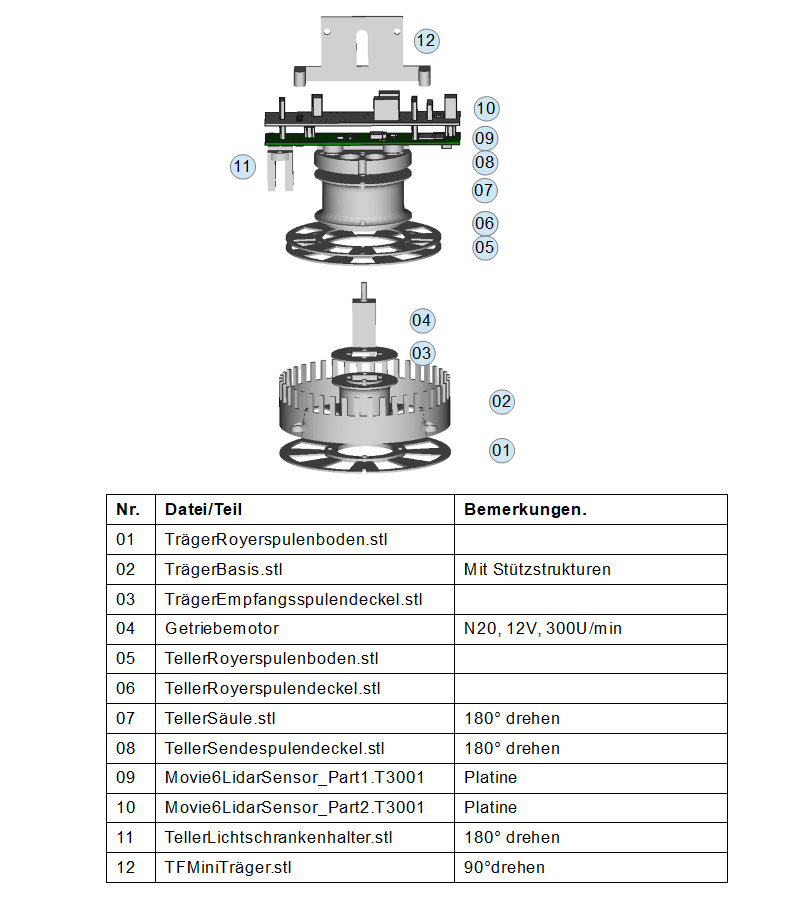 12

10

09

11

08

07

06

05

04

03

02

01

| Nr. | Datei/Teil | Bemerkungen. |
|---|---|---|
| 01 | TrägerRoyerspulenboden.stl | |
| 02 | TrägerBasis.stl | Mit Stützstrukturen |
| 03 | TrägerEmpfangsspulendeckel.stl | |
| 04 | Getriebemotor | N20, 12V, 300U/min |
| 05 | TellerRoyerspulenboden.stl | |
| 06 | TellerRoyerspulendeckel.stl | |
| 07 | TellerSäule.stl | 180° drehen |
| 08 | TellerSendespulendeckel.stl | 180° drehen |
| 09 | Movie6LidarSensor_Part1.T3001 | Platine |
| 10 | Movie6LidarSensor_Part2.T3001 | Platine |
| 11 | TellerLichtschrankenhalter.stl | 180° drehen |
| 12 | TFMiniTräger.stl | 90°drehen |